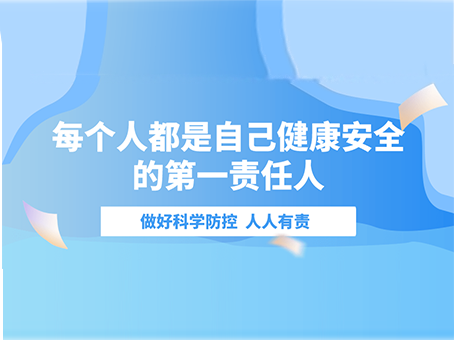 每个人都是自己健康安全的第一责任人

做好科学防控 人人有责